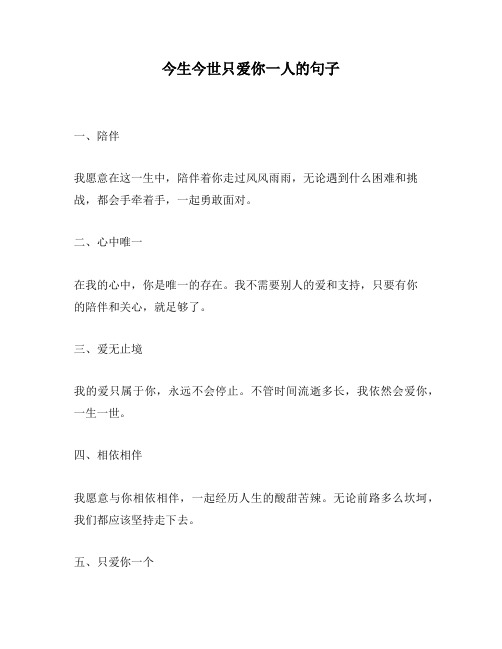 今生今世只爱你一人的句子

一、陪伴

我愿意在这一生中，陪伴着你走过风风雨雨，无论遇到什么困难和挑战，都会手牵着手，一起勇敢面对。

二、心中唯一

在我的心中，你是唯一的存在。我不需要别人的爱和支持，只要有你的陪伴和关心，就足够了。

三、爱无止境

我的爱只属于你，永远不会停止。不管时间流逝多长，我依然会爱你，一生一世。

四、相依相伴

我愿意与你相依相伴，一起经历人生的酸甜苦辣。无论前路多么坎坷，我们都应该坚持走下去。

五、只爱你一个